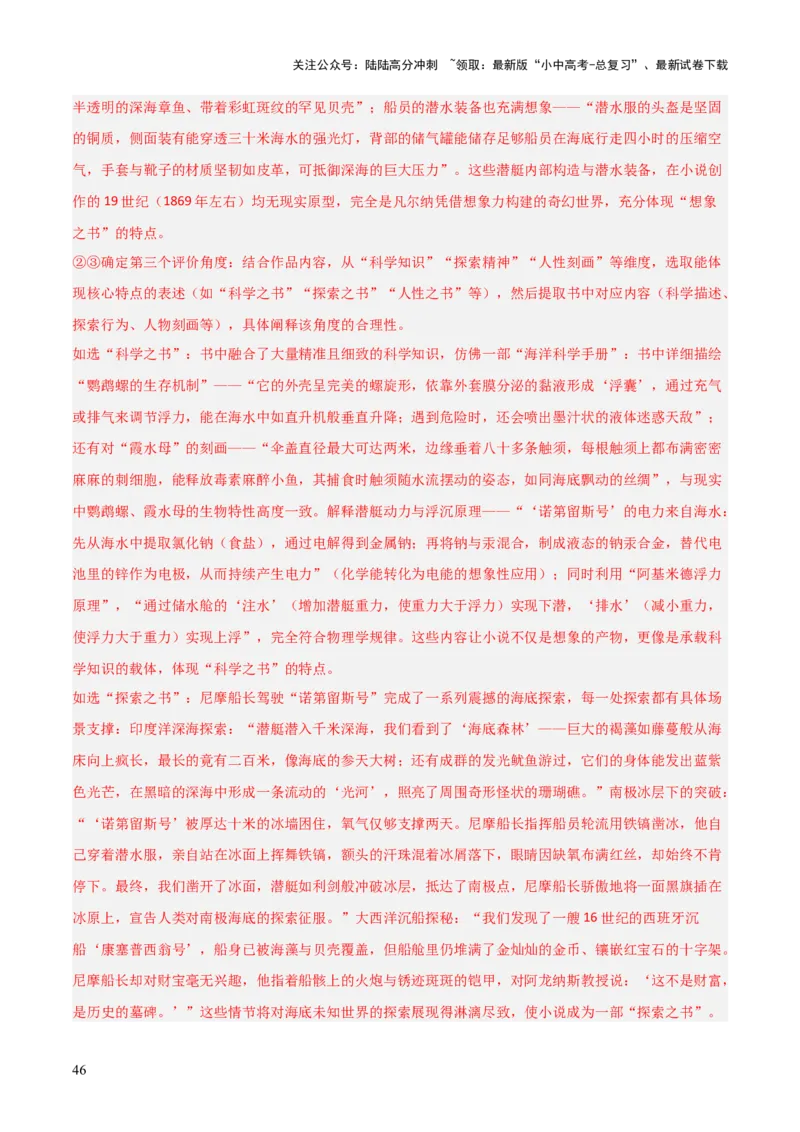 关注公众号：陆陆高分冲刺 ~领取：最新版“小中高考-总复习”、最新试卷下载

半透明的深海章鱼、带着彩虹斑纹的罕见贝壳”；船员的潜水装备也充满想象——“潜水服的头盔是坚固的铜质，侧面装有能穿透三十米海水的强光灯，背部的储气罐能储存足够船员在海底行走四小时的压缩空气，手套与靴子的材质坚韧如皮革，可抵御深海的巨大压力”。这些潜艇内部构造与潜水装备，在小说创作的19世纪（1869年左右）均无现实原型，完全是凡尔纳凭借想象力构建的奇幻世界，充分体现“想象之书”的特点。

②③确定第三个评价角度：结合作品内容，从“科学知识”“探索精神”“人性刻画”等维度，选取能体现核心特点的表述（如“科学之书”“探索之书”“人性之书”等），然后提取书中对应内容（科学描述、探索行为、人物刻画等），具体阐释该角度的合理性。

如选“科学之书”：书中融合了大量精准且细致的科学知识，仿佛一部“海洋科学手册”：书中详细描绘“鹦鹉螺的生存机制”——“它的外壳呈完美的螺旋形，依靠外套膜分泌的黏液形成‘浮囊’，通过充气或排气来调节浮力，能在海水中如直升机般垂直升降；遇到危险时，还会喷出墨汁状的液体迷惑天敌”；还有对“霞水母”的刻画——“伞盖直径最大可达两米，边缘垂着八十多条触须，每根触须上都布满密密麻麻的刺细胞，能释放毒素麻醉小鱼，其捕食时触须随水流摆动的姿态，如同海底飘动的丝绸”，与现实中鹦鹉螺、霞水母的生物特性高度一致。解释潜艇动力与浮沉原理——“‘诺第留斯号’的电力来自海水：先从海水中提取氯化钠（食盐），通过电解得到金属钠；再将钠与汞混合，制成液态的钠汞合金，替代电池里的锌作为电极，从而持续产生电力”（化学能转化为电能的想象性应用）；同时利用“阿基米德浮力原理”，“通过储水舱的‘注水’（增加潜艇重力，使重力大于浮力）实现下潜，‘排水’（减小重力，使浮力大于重力）实现上浮”，完全符合物理学规律。这些内容让小说不仅是想象的产物，更像是承载科学知识的载体，体现“科学之书”的特点。

如选“探索之书”：尼摩船长驾驶“诺第留斯号”完成了一系列震撼的海底探索，每一处探索都有具体场景支撑：印度洋深海探索：“潜艇潜入千米深海，我们看到了‘海底森林’——巨大的褐藻如藤蔓般从海床向上疯长，最长的竟有二百米，像海底的参天大树；还有成群的发光鱿鱼游过，它们的身体能发出蓝紫色光芒，在黑暗的深海中形成一条流动的‘光河’，照亮了周围奇形怪状的珊瑚礁。”南极冰层下的突破：“‘诺第留斯号’被厚达十米的冰墙困住，氧气仅够支撑两天。尼摩船长指挥船员轮流用铁镐凿冰，他自己穿着潜水服，亲自站在冰面上挥舞铁镐，额头的汗珠混着冰屑落下，眼睛因缺氧布满红丝，却始终不肯停下。最终，我们凿开了冰面，潜艇如利剑般冲破冰层，抵达了南极点，尼摩船长骄傲地将一面黑旗插在冰原上，宣告人类对南极海底的探索征服。”大西洋沉船探秘：“我们发现了一艘16世纪的西班牙沉船‘康塞普西翁号’，船身已被海藻与贝壳覆盖，但船舱里仍堆满了金灿灿的金币、镶嵌红宝石的十字架。尼摩船长却对财宝毫无兴趣，他指着船骸上的火炮与锈迹斑斑的铠甲，对阿龙纳斯教授说：‘这不是财富，是历史的墓碑。’”这些情节将对海底未知世界的探索展现得淋漓尽致，使小说成为一部“探索之书”。

46